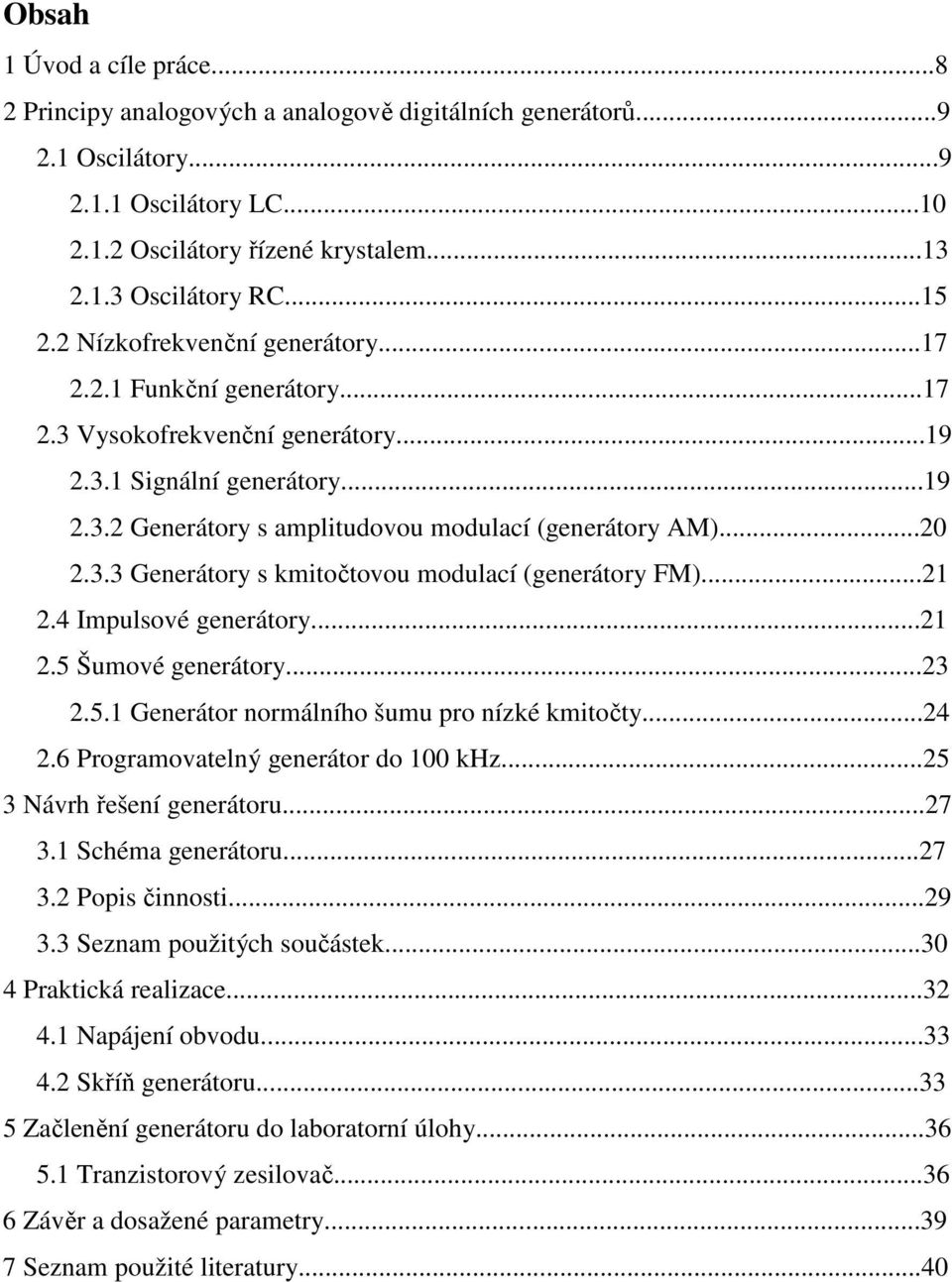 Obsah

1 Úvod a cíle práce...8
2 Principy analogových a analogově digitálních generátorů...9
2.1 Oscilátory...9
2.1.1 Oscilátory LC...10
2.1.2 Oscilátory řízené krystalem...13
2.1.3 Oscilátory RC...15
2.2 Nízkofrekvenční generátory...17
2.2.1 Funkční generátory...17
2.3 Vysokofrekvenční generátory...19
2.3.1 Signální generátory...19
2.3.2 Generátory s amplitudovou modulací (generátory AM)...20
2.3.3 Generátory s kmitočtovou modulací (generátory FM)...21
2.4 Impulsové generátory...21
2.5 Šumové generátory...23
2.5.1 Generátor normálního šumu pro nízké kmitočty...24
2.6 Programovatelný generátor do 100 kHz...25
3 Návrh řešení generátoru...27
3.1 Schéma generátoru...27
3.2 Popis činnosti...29
3.3 Seznam použitých součástek...30
4 Praktická realizace...32
4.1 Napájení obvodu...33
4.2 Skříň generátoru...33
5 Začlenění generátoru do laboratorní úlohy...36
5.1 Tranzistorový zesilovač...36
6 Závěr a dosažené parametry...39
7 Seznam použité literatury...40